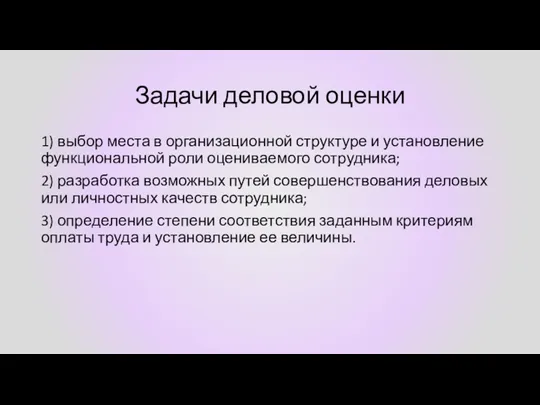 Задачи деловой оценки

1) выбор места в организационной структуре и установление функциональной роли оцениваемого сотрудника;

2) разработка возможных путей совершенствования деловых или личностных качеств сотрудника;

3) определение степени соответствия заданным критериям оплаты труда и установление ее величины.